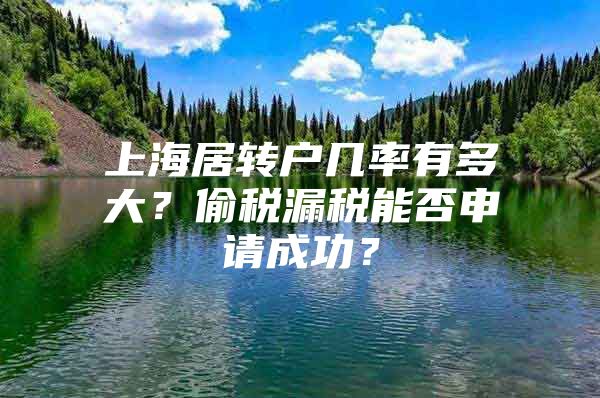 上海居转户几率有多大？偷税漏税能否申请成功？